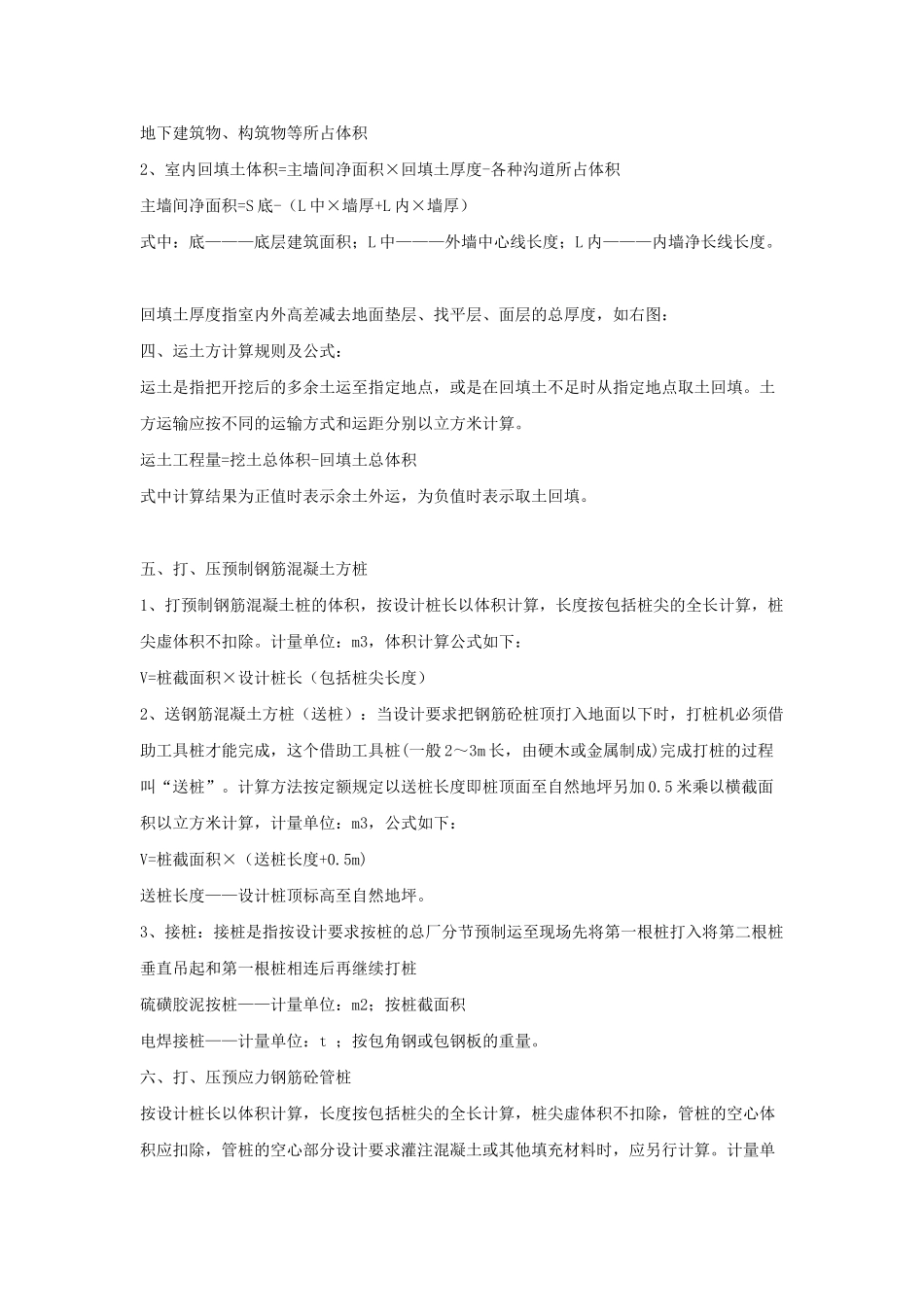 地下建筑物、构筑物等所占体积

2、室内回填土体积=主墙间净面积×回填土厚度-各种沟道所占体积

主墙间净面积=S底-（L中×墙厚+L内×墙厚）

式中：底———底层建筑面积；L中———外墙中心线长度；L内———内墙净长线长度。

回填土厚度指室内外高差减去地面垫层、找平层、面层的总厚度，如右图：

四、运土方计算规则及公式：

运土是指把开挖后的多余土运至指定地点，或是在回填土不足时从指定地点取土回填。土方运输应按不同的运输方式和运距分别以立方米计算。

运土工程量=挖土总体积-回填土总体积

式中计算结果为正值时表示余土外运，为负值时表示取土回填。

五、打、压预制钢筋混凝土方桩

1、打预制钢筋混凝土桩的体积，按设计桩长以体积计算，长度按包括桩尖的全长计算，桩尖虚体积不扣除。计量单位：m3，体积计算公式如下：

V=桩截面积×设计桩长（包括桩尖长度）

2、送钢筋混凝土方桩（送桩）：当设计要求把钢筋砼桩顶打入地面以下时，打桩机必须借助工具桩才能完成，这个借助工具桩(一般2～3m长，由硬木或金属制成)完成打桩的过程叫“送桩”。计算方法按定额规定以送桩长度即桩顶面至自然地坪另加0.5米乘以横截面积以立方米计算，计量单位：m3，公式如下：

V=桩截面积×（送桩长度+0.5m）

送桩长度——设计桩顶标高至自然地坪。

3、接桩：接桩是指按设计要求按桩的总厂分节预制运至现场先将第一根桩打入将第二根桩垂直吊起和第一根桩相连后再继续打桩

硫磺胶泥按桩——计量单位：m2；按桩截面积

电焊接桩——计量单位：t ；按包角钢或包钢板的重量。

六、打、压预应力钢筋砼管桩

按设计桩长以体积计算，长度按包括桩尖的全长计算，桩尖虚体积不扣除，管桩的空心体积应扣除，管桩的空心部分设计要求灌注混凝土或其他填充材料时，应另行计算。计量单